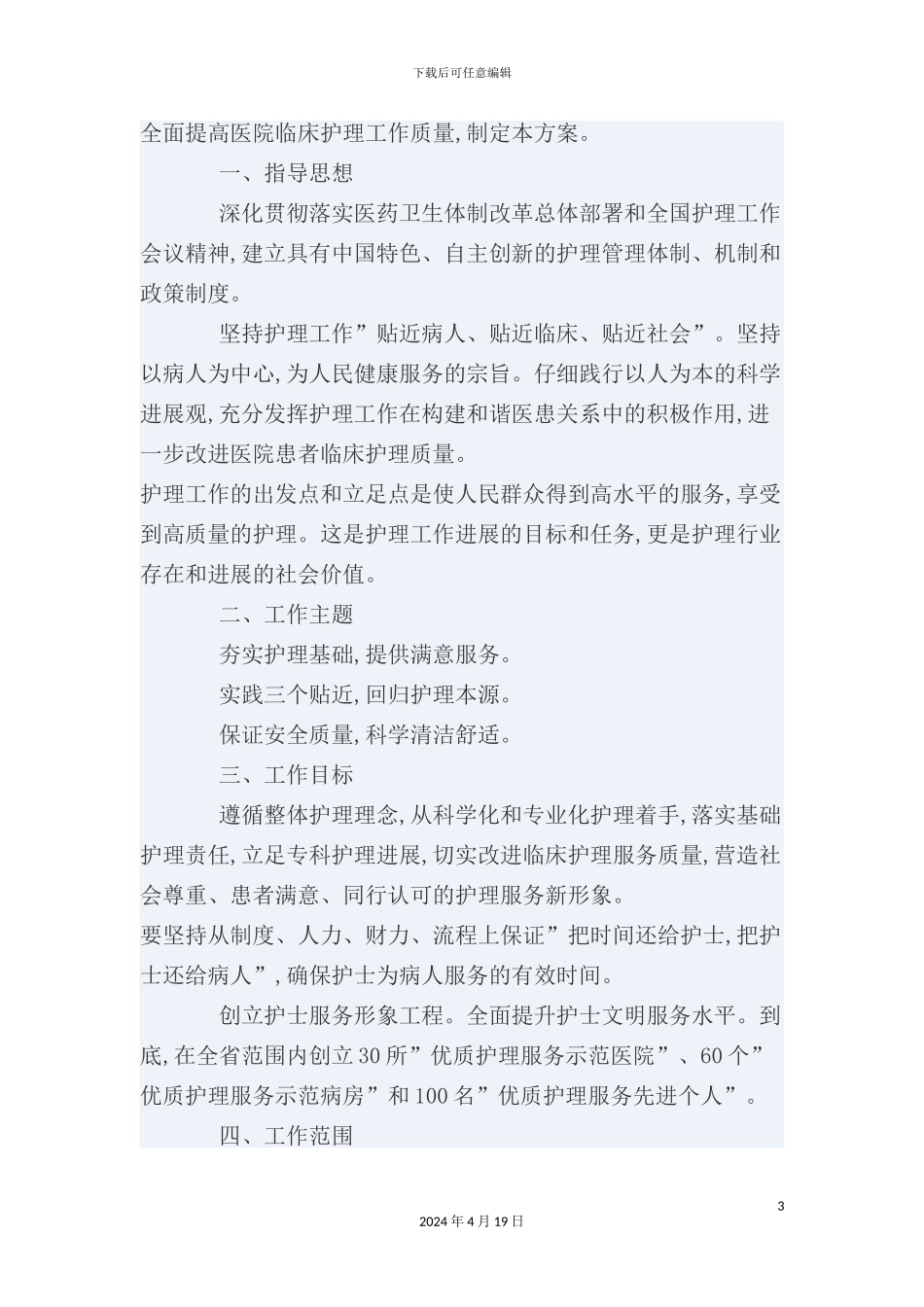 下载后可任意编辑

全面提高医院临床护理工作质量,制定本方案。

一、指导思想

深化贯彻落实医药卫生体制改革总体部署和全国护理工作会议精神,建立具有中国特色、自主创新的护理管理体制、机制和政策制度。

坚持护理工作”贴近病人、贴近临床、贴近社会”。坚持以病人为中心,为人民健康服务的宗旨。仔细践行以人为本的科学进展观,充分发挥护理工作在构建和谐医患关系中的积极作用,进一步改进医院患者临床护理质量。

护理工作的出发点和立足点是使人民群众得到高水平的服务,享受到高质量的护理。这是护理工作进展的目标和任务,更是护理行业存在和进展的社会价值。

二、工作主题

夯实护理基础,提供满意服务。

实践三个贴近,回归护理本源。

保证安全质量,科学清洁舒适。

三、工作目标

遵循整体护理理念,从科学化和专业化护理着手,落实基础护理责任,立足专科护理进展,切实改进临床护理服务质量,营造社会尊重、患者满意、同行认可的护理服务新形象。

要坚持从制度、人力、财力、流程上保证”把时间还给护士,把护士还给病人”,确保护士为病人服务的有效时间。

创立护士服务形象工程。全面提升护士文明服务水平。到底,在全省范围内创立30所”优质护理服务示范医院”、60个”优质护理服务示范病房”和100名”优质护理服务先进个人”。

四、工作范围

3

2024年4月19日